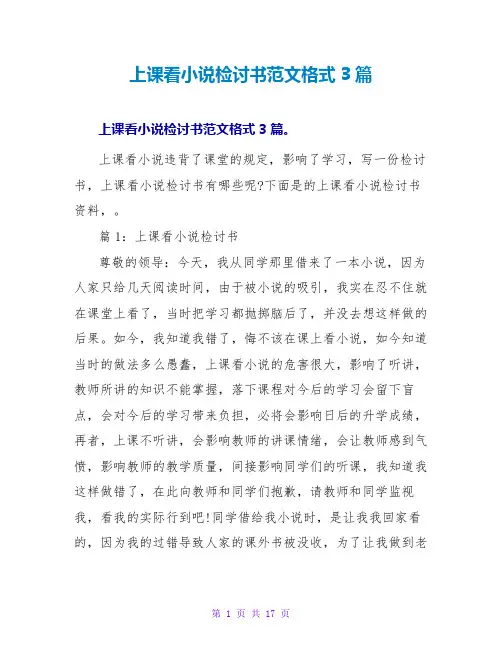 上课看小说检讨书范文格式 3 篇

上课看小说检讨书范文格式 3 篇。

上课看小说违背了课堂的规定，影响了学习，写一份检讨书，上课看小说检讨书有哪些呢?下面是的上课看小说检讨书资料，。

篇 1：上课看小说检讨书

尊敬的领导：今天，我从同学那里借来了一本小说，因为人家只给几天阅读时间，由于被小说的吸引，我实在忍不住就在课堂上看了，当时把学习都抛掷脑后了，并没去想这样做的后果。如今，我知道我错了，悔不该在课上看小说，如今知道当时的做法多么愚蠢，上课看小说的危害很大，影响了听讲，教师所讲的知识不能掌握，落下课程对今后的学习会留下盲点，会对今后的学习带来负担，必将会影响日后的升学成绩，再者，上课不听讲，会影响教师的讲课情绪，会让教师感到气愤，影响教师的教学质量，间接影响同学们的听课，我知道我这样做错了，在此向教师和同学们抱歉，请教师和同学监视我，看我的实际行到吧!同学借给我小说时，是让我我回家看的，因为我的过错导致人家的课外书被没收，为了让我做到老

第 1 页 共 17 页